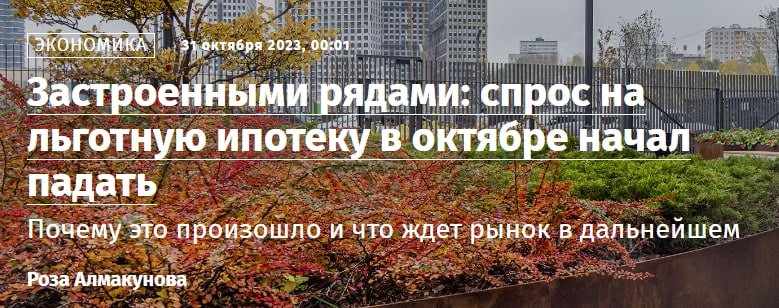 ЭКОНОМИКА 31 октября 2023, 00:01

Застроенными рядами: спрос на льготную ипотеку в октябре начал падать

Почему это произошло и что ждет рынок в дальнейшем

Роза Алмакунова